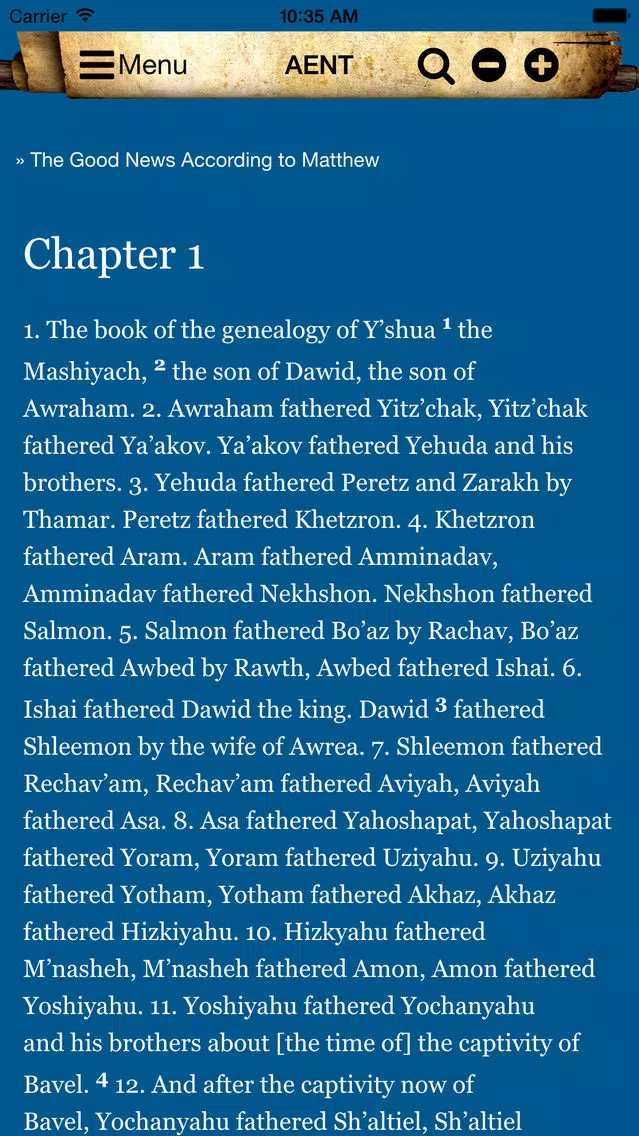 Carrier 10:35 AM

Menu AENT

» The Good News According to Matthew

Chapter 1

1. The book of the genealogy of Y'shua $^1$ the Mashiyach, $^2$ the son of Dawid, the son of Awraham. 2. Awraham fathered Yitz'chak, Yitz'chak fathered Ya'akov. Ya'akov fathered Yehuda and his brothers. 3. Yehuda fathered Peretz and Zarakh by Thamar. Peretz fathered Khetzron. 4. Khetzron fathered Aram. Aram fathered Amminadav, Amminadav fathered Nekhshon. Nekhshon fathered Salmon. 5. Salmon fathered Bo'az by Rachav, Bo'az fathered Awbed by Rawth, Awbed fathered Ishai. 6. Ishai fathered Dawid the king. Dawid $^3$ fathered Shleemon by the wife of Awrea. 7. Shleemon fathered Rechav'am, Rechav'am fathered Aviyah, Aviyah fathered Asa. 8. Asa fathered Yahoshapat, Yahoshapat fathered Yoram, Yoram fathered Uziyahu. 9. Uziyahu fathered Yotham, Yotham fathered Akhaz, Akhaz fathered Hizkiyahu. 10. Hizkyahu fathered M'nasheh, M'nasheh fathered Amon, Amon fathered Yoshiyahu. 11. Yoshiyahu fathered Yochanyahu and his brothers about [the time of] the captivity of Bavel. $^4$ 12. And after the captivity now of Bavel, Yochanyahu fathered Sh'altiel, Sh'altiel